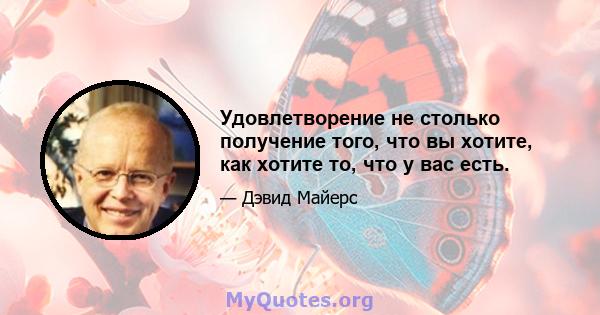 Удовлетворение не столько получение того, что вы хотите, как хотите то, что у вас есть.

— Дэвид Майерс

MyQuotes.org